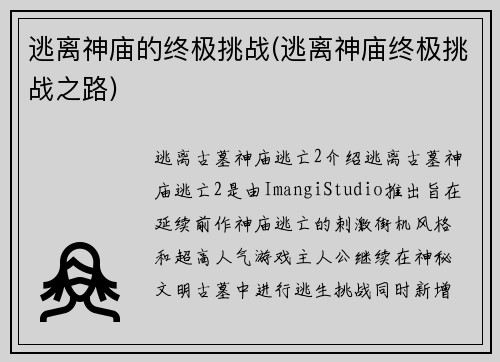 逃离神庙的终极挑战(逃离神庙终极挑战之路)

逃离古墓神庙逃亡2介绍逃离古墓神庙逃亡2是由ImangiStudio推出旨在延续前作神庙逃亡的刺激街机风格和超高人气游戏主人公继续在神秘文明古墓中进行逃生挑战同时新增